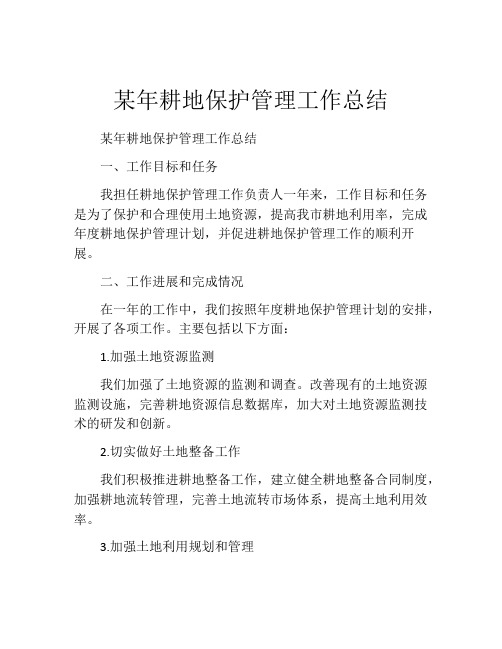 某年耕地保护管理工作总结

某年耕地保护管理工作总结

一、工作目标和任务

我担任耕地保护管理工作负责人一年来，工作目标和任务是为了保护和合理使用土地资源，提高我市耕地利用率，完成年度耕地保护管理计划，并促进耕地保护管理工作的顺利开展。

二、工作进展和完成情况

在一年的工作中，我们按照年度耕地保护管理计划的安排，开展了各项工作。主要包括以下方面：

1.加强土地资源监测

我们加强了土地资源的监测和调查。改善现有的土地资源监测设施，完善耕地资源信息数据库，加大对土地资源监测技术的研发和创新。

2.切实做好土地整备工作

我们积极推进耕地整备工作，建立健全耕地整备合同制度，加强耕地流转管理，完善土地流转市场体系，提高土地利用效率。

3.加强土地利用规划和管理